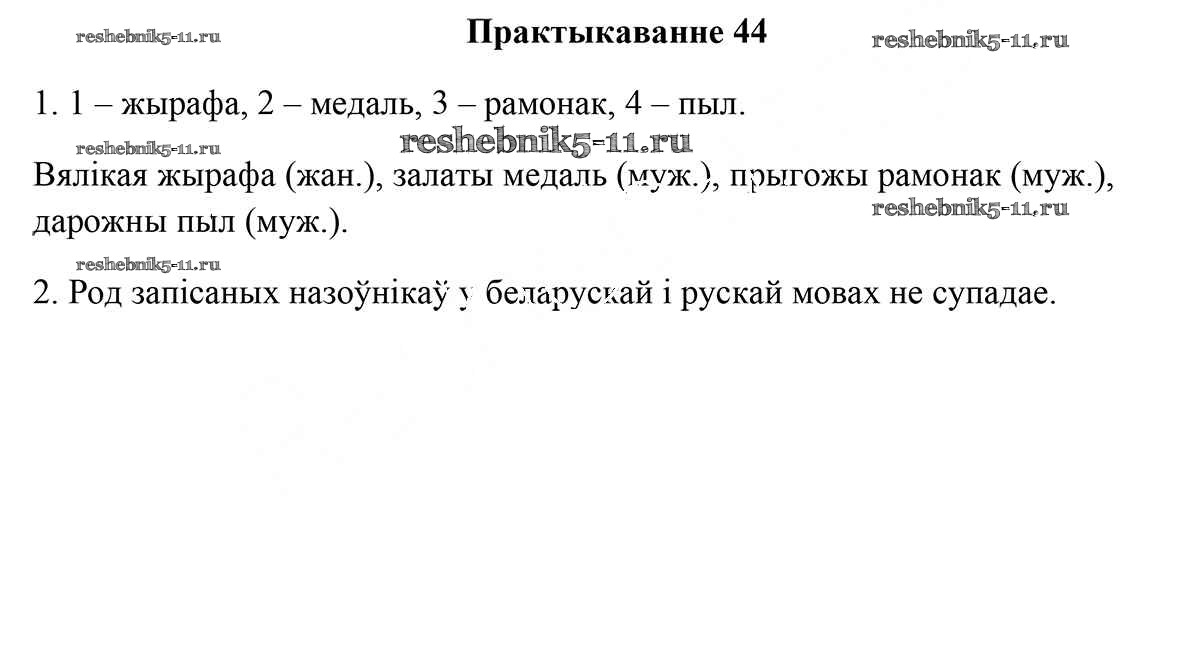 reshebnik5-11.ru

Практыкаванне 44

reshebnik5-11.ru

1. 1 – жырафа, 2 – медаль, 3 – рамонак, 4 – пыл.

reshebnik5-11.ru

reshebnik5-11.ru

Вялікая жырафа (жан.), залаты медаль (муж.), прыгожы рамонак (муж.), дарожны пыл (муж.).

reshebnik5-11.ru

reshebnik5-11.ru

2. Род запісаных назоўнікаў у беларускай і рускай мовах не супадае.